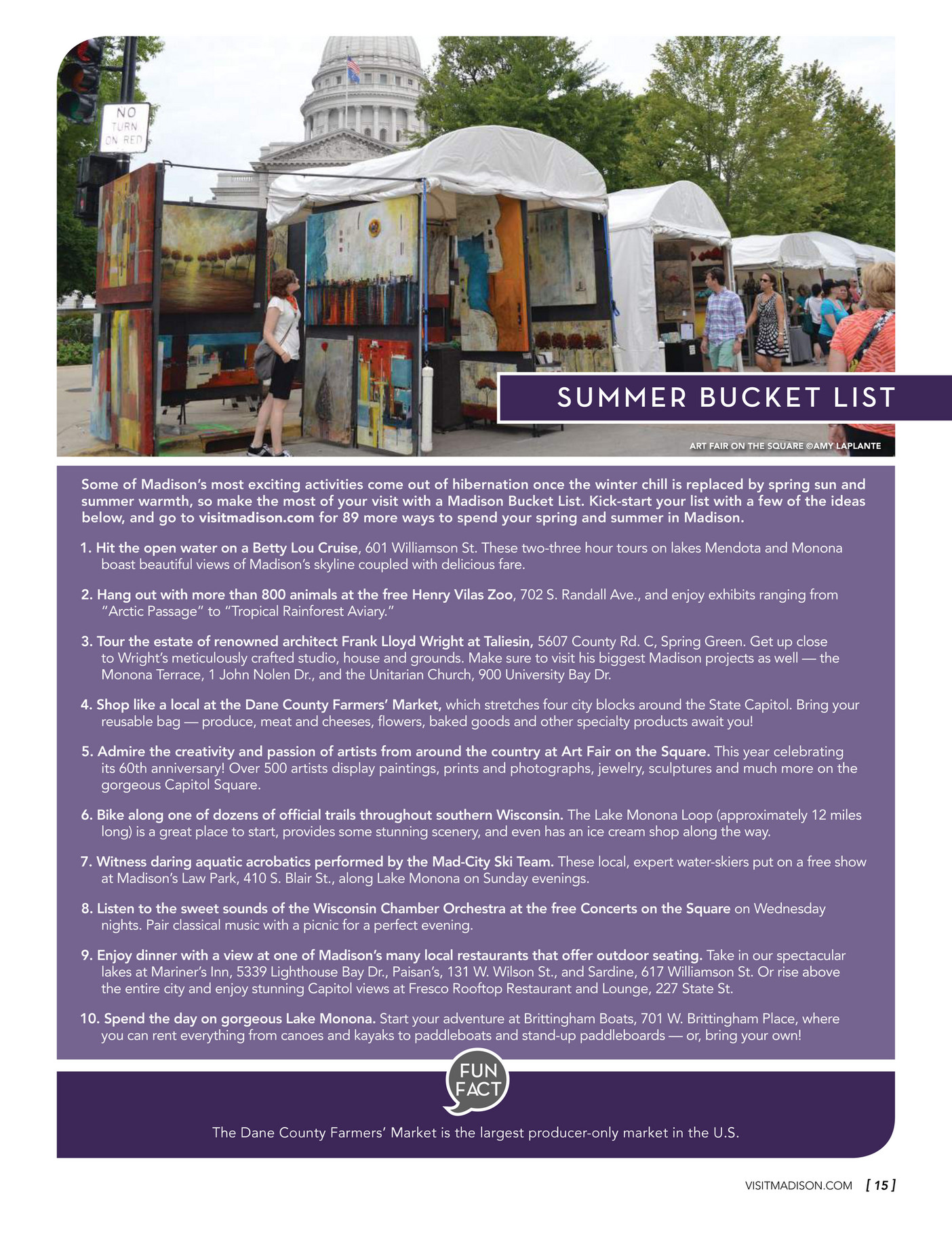 NO TURN ON RED

SUMMER BUCKET LIST

ART FAIR ON THE SQUARE ©AMY LAPLANTE

Some of Madison's most exciting activities come out of hibernation once the winter chill is replaced by spring sun and summer warmth, so make the most of your visit with a Madison Bucket List. Kick-start your list with a few of the ideas below, and go to visitmadison.com for 89 more ways to spend your spring and summer in Madison.

1. Hit the open water on a Betty Lou Cruise, 601 Williamson St. These two-three hour tours on lakes Mendota and Monona boast beautiful views of Madison's skyline coupled with delicious fare.

2. Hang out with more than 800 animals at the free Henry Vilas Zoo, 702 S. Randall Ave., and enjoy exhibits ranging from "Arctic Passage" to "Tropical Rainforest Aviary."

3. Tour the estate of renowned architect Frank Lloyd Wright at Taliesin, 5607 County Rd. C, Spring Green. Get up close to Wright's meticulously crafted studio, house and grounds. Make sure to visit his biggest Madison projects as well — the Monona Terrace, 1 John Nolen Dr., and the Unitarian Church, 900 University Bay Dr.

4. Shop like a local at the Dane County Farmers' Market, which stretches four city blocks around the State Capitol. Bring your reusable bag — produce, meat and cheeses, flowers, baked goods and other specialty products await you!

5. Admire the creativity and passion of artists from around the country at Art Fair on the Square. This year celebrating its 60th anniversary! Over 500 artists display paintings, prints and photographs, jewelry, sculptures and much more on the gorgeous Capitol Square.

6. Bike along one of dozens of official trails throughout southern Wisconsin. The Lake Monona Loop (approximately 12 miles long) is a great place to start, provides some stunning scenery, and even has an ice cream shop along the way.

7. Witness daring aquatic acrobatics performed by the Mad-City Ski Team. These local, expert water-skiers put on a free show at Madison's Law Park, 410 S. Blair St., along Lake Monona on Sunday evenings.

8. Listen to the sweet sounds of the Wisconsin Chamber Orchestra at the free Concerts on the Square on Wednesday nights. Pair classical music with a picnic for a perfect evening.

9. Enjoy dinner with a view at one of Madison's many local restaurants that offer outdoor seating. Take in our spectacular lakes at Mariner's Inn, 5339 Lighthouse Bay Dr., Paisan's, 131 W. Wilson St., and Sardine, 617 Williamson St. Or rise above the entire city and enjoy stunning Capitol views at Fresco Rooftop Restaurant and Lounge, 227 State St.

10. Spend the day on gorgeous Lake Monona. Start your adventure at Brittingham Boats, 701 W. Brittingham Place, where you can rent everything from canoes and kayaks to paddleboats and stand-up paddleboards — or, bring your own!

FUN FACT

The Dane County Farmers' Market is the largest producer-only market in the U.S.

VISITMADISON.COM [ 15 ]